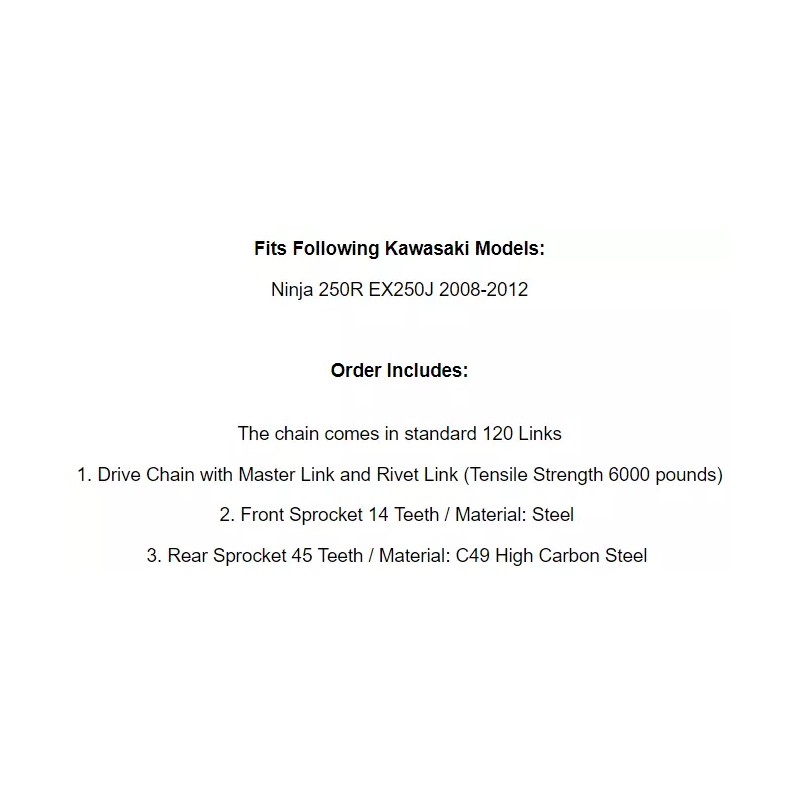 Fits Following Kawasaki Models:

Ninja 250R EX250J 2008-2012

Order Includes:

The chain comes in standard 120 Links

1. Drive Chain with Master Link and Rivet Link (Tensile Strength 6000 pounds)

2. Front Sprocket 14 Teeth / Material: Steel

3. Rear Sprocket 45 Teeth / Material: C49 High Carbon Steel